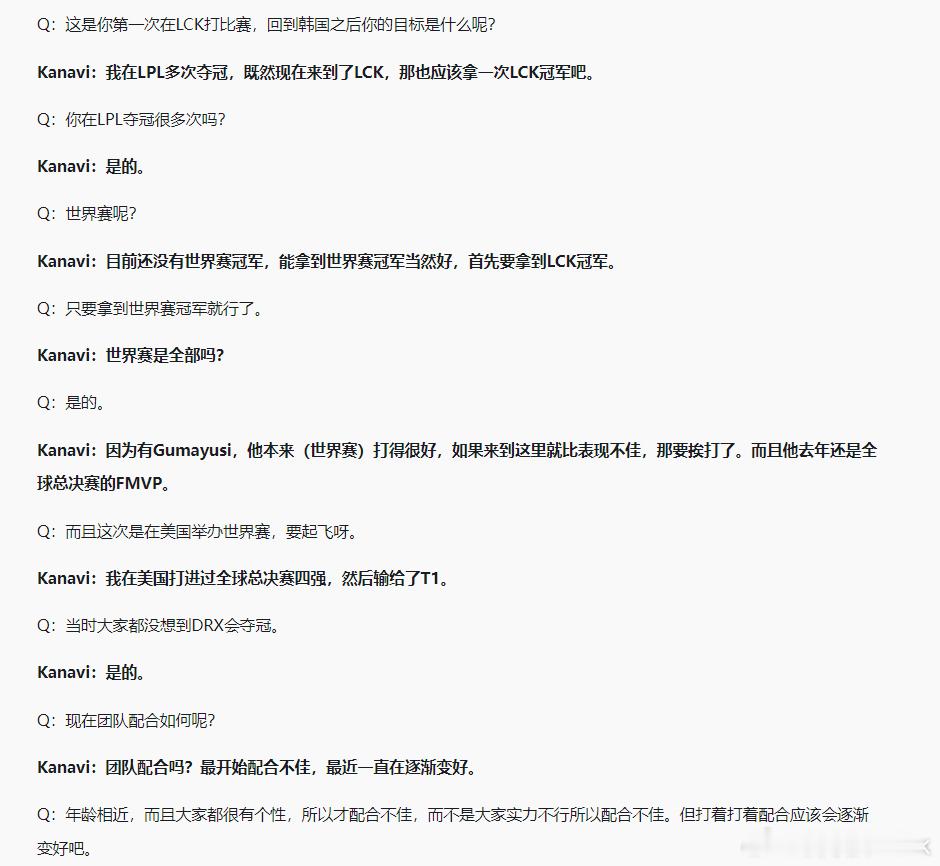 Q：这是你第一次在LCK打比赛，回到韩国之后你的目标是什么呢？

Kanavi：我在LPL多次夺冠，既然现在来到了LCK，那也应该拿一次LCK冠军吧。

Q：你在LPL夺冠很多次吗？

Kanavi：是的。

Q：世界赛呢？

Kanavi：目前还没有世界赛冠军，能拿到世界赛冠军当然好，首先要拿到LCK冠军。

Q：只要拿到世界赛冠军就行了。

Kanavi：世界赛是全部吗？

Q：是的。

Kanavi：因为有Gumayusi，他本来（世界赛）打得很好，如果来到这里就比表现不佳，那要挨打了。而且他去年还是全球总决赛的FMVP。

Q：而且这次是在美国举办世界赛，要起飞呀。

Kanavi：我在美国打进过全球总决赛四强，然后输给了T1。

Q：当时大家都没想到DRX会夺冠。

Kanavi：是的。

Q：现在团队配合如何呢？

Kanavi：团队配合吗？最开始配合不佳，最近一直在逐渐变好。

Q：年龄相近，而且大家都很有个性，所以才配合不佳，而不是大家实力不行所以配合不佳。但打着打着配合应该会逐渐变好吧。